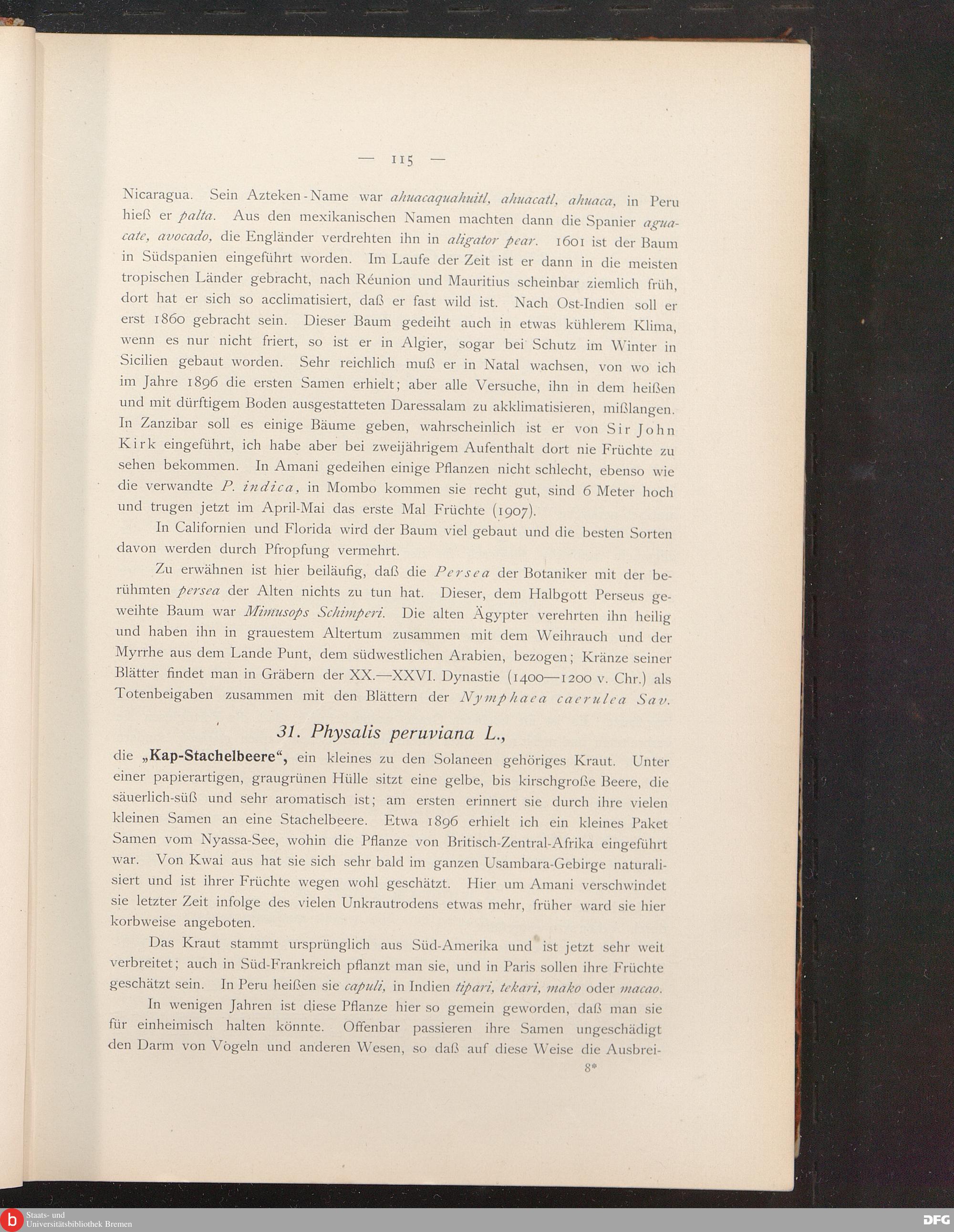 — 115 —

Nicaragua. Sein Azteken-Name war ahuacaquahuitl, ahuacatl, ahuaca, in Peru hieß er palta. Aus den mexikanischen Namen machten dann die Spanier aguacate, avocado, die Engländer verdrehten ihn in aligator pear. 1601 ist der Baum in Südspanien eingeführt worden. Im Laufe der Zeit ist er dann in die meisten tropischen Länder gebracht, nach Réunion und Mauritius scheinbar ziemlich früh, dort hat er sich so acclimatisiert, daß er fast wild ist. Nach Ost-Indien soll er erst 1860 gebracht sein. Dieser Baum gedeiht auch in etwas kühlerem Klima, wenn es nur nicht friert, so ist er in Algier, sogar bei Schutz im Winter in Sicilien gebaut worden. Sehr reichlich muß er in Natal wachsen, von wo ich im Jahre 1896 die ersten Samen erhielt; aber alle Versuche, ihn in dem heißen und mit dürftigem Boden ausgestatteten Daressalam zu akklimatisieren, mißlangen. In Zanzibar soll es einige Bäume geben, wahrscheinlich ist er von Sir John Kirk eingeführt, ich habe aber bei zweijährigem Aufenthalt dort nie Früchte zu sehen bekommen. In Amani gedeihen einige Pflanzen nicht schlecht, ebenso wie die verwandte P. indica, in Mombo kommen sie recht gut, sind 6 Meter hoch und trugen jetzt im April-Mai das erste Mal Früchte (1907).

In Californien und Florida wird der Baum viel gebaut und die besten Sorten davon werden durch Pfropfung vermehrt.

Zu erwähnen ist hier beiläufig, daß die Persea der Botaniker mit der berühmten persea der Alten nichts zu tun hat. Dieser, dem Halbgott Perseus geweihte Baum war Mimusops Schimperi. Die alten Ägypter verehrten ihn heilig und haben ihn in grauestem Altertum zusammen mit dem Weihrauch und der Myrrhe aus dem Lande Punt, dem südwestlichen Arabien, bezogen; Kränze seiner Blätter findet man in Gräbern der XX.—XXVI. Dynastie (1400—1200 v. Chr.) als Totenbeigaben zusammen mit den Blättern der Nymphaea caerulea Sav.

31. Physalis peruviana L.,

die „Kap-Stachelbeere“, ein kleines zu den Solaneen gehöriges Kraut. Unter einer papierartigen, graugrünen Hülle sitzt eine gelbe, bis kirschgroße Beere, die säuerlich-süß und sehr aromatisch ist; am ersten erinnert sie durch ihre vielen kleinen Samen an eine Stachelbeere. Etwa 1896 erhielt ich ein kleines Paket Samen vom Nyassa-See, wohin die Pflanze von Britisch-Zentral-Afrika eingeführt war. Von Kwai aus hat sie sich sehr bald im ganzen Usambara-Gebirge naturalisiert und ist ihrer Früchte wegen wohl geschätzt. Hier um Amani verschwindet sie letzter Zeit infolge des vielen Unkrautrodens etwas mehr, früher ward sie hier korbweise angeboten.

Das Kraut stammt ursprünglich aus Süd-Amerika und ist jetzt sehr weit verbreitet; auch in Süd-Frankreich pflanzt man sie, und in Paris sollen ihre Früchte geschätzt sein. In Peru heißen sie capuli, in Indien tipari, tekari, mako oder macao.

In wenigen Jahren ist diese Pflanze hier so gemein geworden, daß man sie für einheimisch halten könnte. Offenbar passieren ihre Samen ungeschädigt den Darm von Vögeln und anderen Wesen, so daß auf diese Weise die Ausbrei-

8*

Staats- und Universitätsbibliothek Bremen

DFG